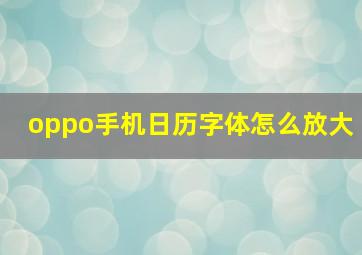 oppo手机日历字体怎么放大